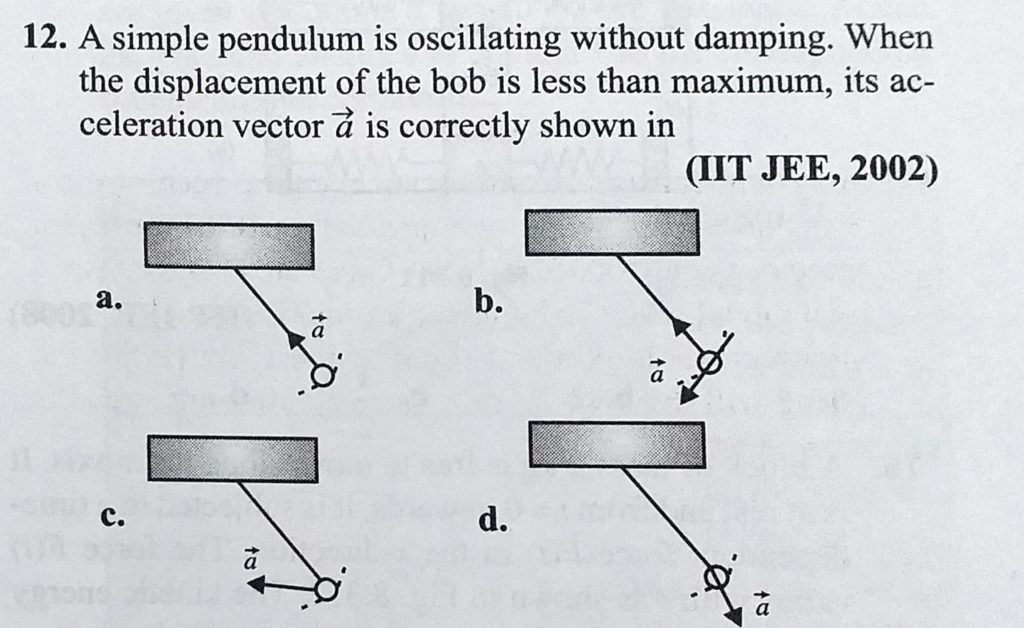 12. A simple pendulum is oscillating without damping. When the displacement of the bob is less than maximum, its acceleration vector $\vec{a}$ is correctly shown in

(IIT JEE, 2002)

a. $\vec{a}$

b. $\vec{a}$

c. $\vec{a}$

d. $\vec{a}$